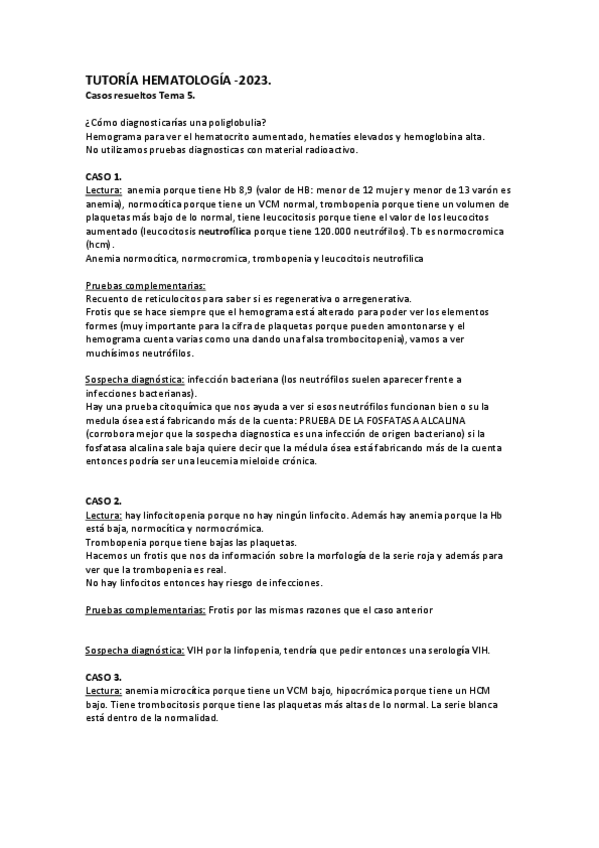 TUTORÍA HEMATOLOGÍA -2023.
Casos resueltos Tema 5.

¿Cómo diagnosticarías una poliglobulia?
Hemograma para ver el hematocrito aumentado, hematíes elevados y hemoglobina alta.
No utilizamos pruebas diagnosticas con material radioactivo.

CASO 1.
Lectura: anemia porque tiene Hb 8,9 (valor de HB: menor de 12 mujer y menor de 13 varón es anemia), normocítica porque tiene un VCM normal, trombopenia porque tiene un volumen de plaquetas más bajo de lo normal, tiene leucocitosis porque tiene el valor de los leucocitos aumentado (leucocitosis neutrofílica porque tiene 120.000 neutrófilos). Tb es normocromica (hcm).
Anemia normocítica, normocromica, trombopenia y leucocitois neutrofílica

Pruebas complementarias:
Recuento de reticulocitos para saber si es regenerativa o arregenerativa.
Frotis que se hace siempre que el hemograma está alterado para poder ver los elementos formes (muy importante para la cifra de plaquetas porque pueden amontonarse y el hemograma cuenta varias como una dando una falsa trombocitopenia), vamos a ver muchísimos neutrófilos.

Sospecha diagnóstica: infección bacteriana (los neutrófilos suelen aparecer frente a infecciones bacterianas).
Hay una prueba citoquímica que nos ayuda a ver si esos neutrófilos funcionan bien o su la medula ósea está fabricando más de la cuenta: PRUEBA DE LA FOSFATASA ALCALINA (corrobora mejor que la sospecha diagnostica es una infección de origen bacteriano) si la fosfatasa alcalina sale baja quiere decir que la médula ósea está fabricando más de la cuenta entonces podría ser una leucemia mieloide crónica.

CASO 2.
Lectura: hay linfocitopenia porque no hay ningún linfocito. Además hay anemia porque la Hb está baja, normocítica y normocrómica.
Trombopenia porque tiene bajas las plaquetas.
Hacemos un frotis que nos da información sobre la morfología de la serie roja y además para ver que la trombopenia es real.
No hay linfocitos entonces hay riesgo de infecciones.

Pruebas complementarias: Frotis por las mismas razones que el caso anterior

Sospecha diagnóstica: VIH por la linfopenia, tendría que pedir entonces una serología VIH.

CASO 3.
Lectura: anemia microcítica porque tiene un VCM bajo, hipocrómica porque tiene un HCM bajo. Tiene trombocitosis porque tiene las plaquetas más altas de lo normal. La serie blanca está dentro de la normalidad.